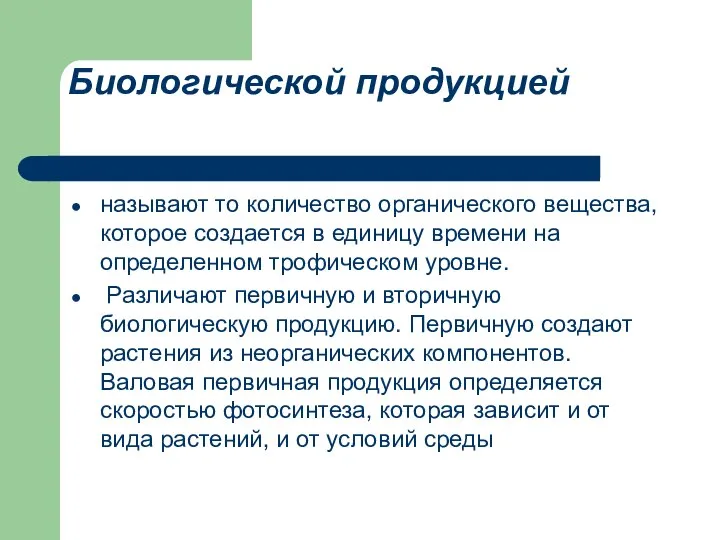 Биологической продукцией

- называют то количество органического вещества, которое создается в единицу времени на определенном трофическом уровне.
- Различают первичную и вторичную биологическую продукцию. Первичную создают растения из неорганических компонентов. Валовая первичная продукция определяется скоростью фотосинтеза, которая зависит и от вида растений, и от условий среды